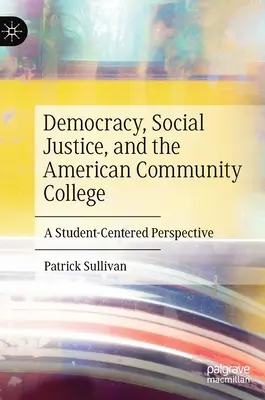 Democracy, Social Justice, and the American Community College

A Student-Centered Perspective

Patrick Sullivan

palgrave macmillan